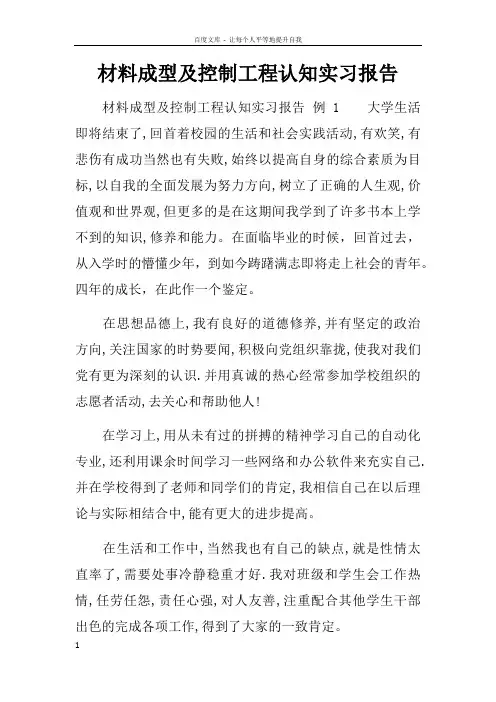 百度文库 - 让每个人平等地提升自我

材料成型及控制工程认知实习报告

材料成型及控制工程认知实习报告 例 1 大学生活即将结束了,回首着校园的生活和社会实践活动,有欢笑,有悲伤有成功当然也有失败,始终以提高自身的综合素质为目标,以自我的全面发展为努力方向,树立了正确的人生观,价值观和世界观,但更多的是在这期间我学到了许多书本上学不到的知识,修养和能力。在面临毕业的时候,回首过去,从入学时的懵懂少年,到如今踌躇满志即将走上社会的青年。四年的成长,在此作一个鉴定。

在思想品德上,我有良好的道德修养,并有坚定的政治方向,关注国家的时势要闻,积极向党组织靠拢,使我对我们党有更为深刻的认识.并用真诚的热心经常参加学校组织的志愿者活动,去关心和帮助他人!

在学习上,用从未有过的拼搏的精神学习自己的自动化专业,还利用课余时间学习一些网络和办公软件来充实自己.并在学校得到了老师和同学们的肯定,我相信自己在以后理论与实际相结合中,能有更大的进步提高。

在生活和工作中,当然我也有自己的缺点,就是性情太直率了,需要处事冷静稳重才好.我对班级和学生会工作热情,任劳任怨,责任心强,对人友善,注重配合其他学生干部出色的完成各项工作,得到了大家的一致肯定。

1